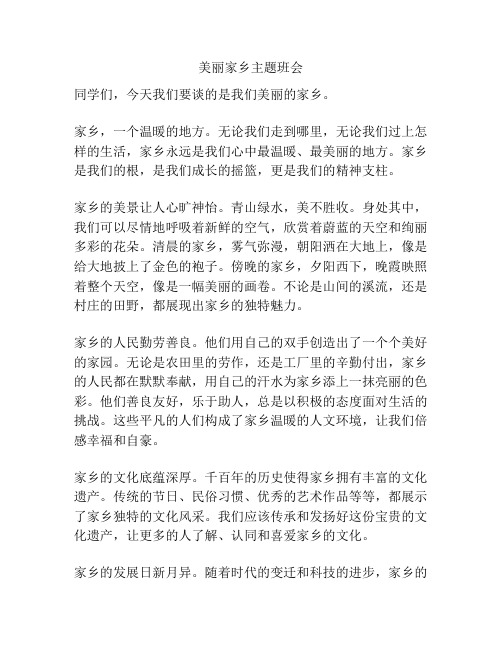 美丽家乡主题班会

同学们，今天我们要谈的是我们美丽的家乡。

家乡，一个温暖的地方。无论我们走到哪里，无论我们过上怎样的生活，家乡永远是我们心中最温暖、最美丽的地方。家乡是我们的根，是我们成长的摇篮，更是我们的精神支柱。

家乡的美景让人心旷神怡。青山绿水，美不胜收。身处其中，我们可以尽情地呼吸着新鲜的空气，欣赏着蔚蓝的天空和绚丽多彩的花朵。清晨的家乡，雾气弥漫，朝阳洒在大地上，像是给大地披上了金色的袍子。傍晚的家乡，夕阳西下，晚霞映照着整个天空，像是一幅美丽的画卷。不论是山间的溪流，还是村庄的田野，都展现出家乡的独特魅力。

家乡的人民勤劳善良。他们用自己的双手创造出了一个个美好的家园。无论是农田里的劳作，还是工厂里的辛勤付出，家乡的人民都在默默奉献，用自己的汗水为家乡添上一抹亮丽的色彩。他们善良友好，乐于助人，总是以积极的态度面对生活的挑战。这些平凡的人们构成了家乡温暖的人文环境，让我们倍感幸福和自豪。

家乡的文化底蕴深厚。千百年的历史使得家乡拥有丰富的文化遗产。传统的节日、民俗习惯、优秀的艺术作品等等，都展示了家乡独特的文化风采。我们应该传承和发扬好这份宝贵的文化遗产，让更多的人了解、认同和喜爱家乡的文化。

家乡的发展日新月异。随着时代的变迁和科技的进步，家乡的